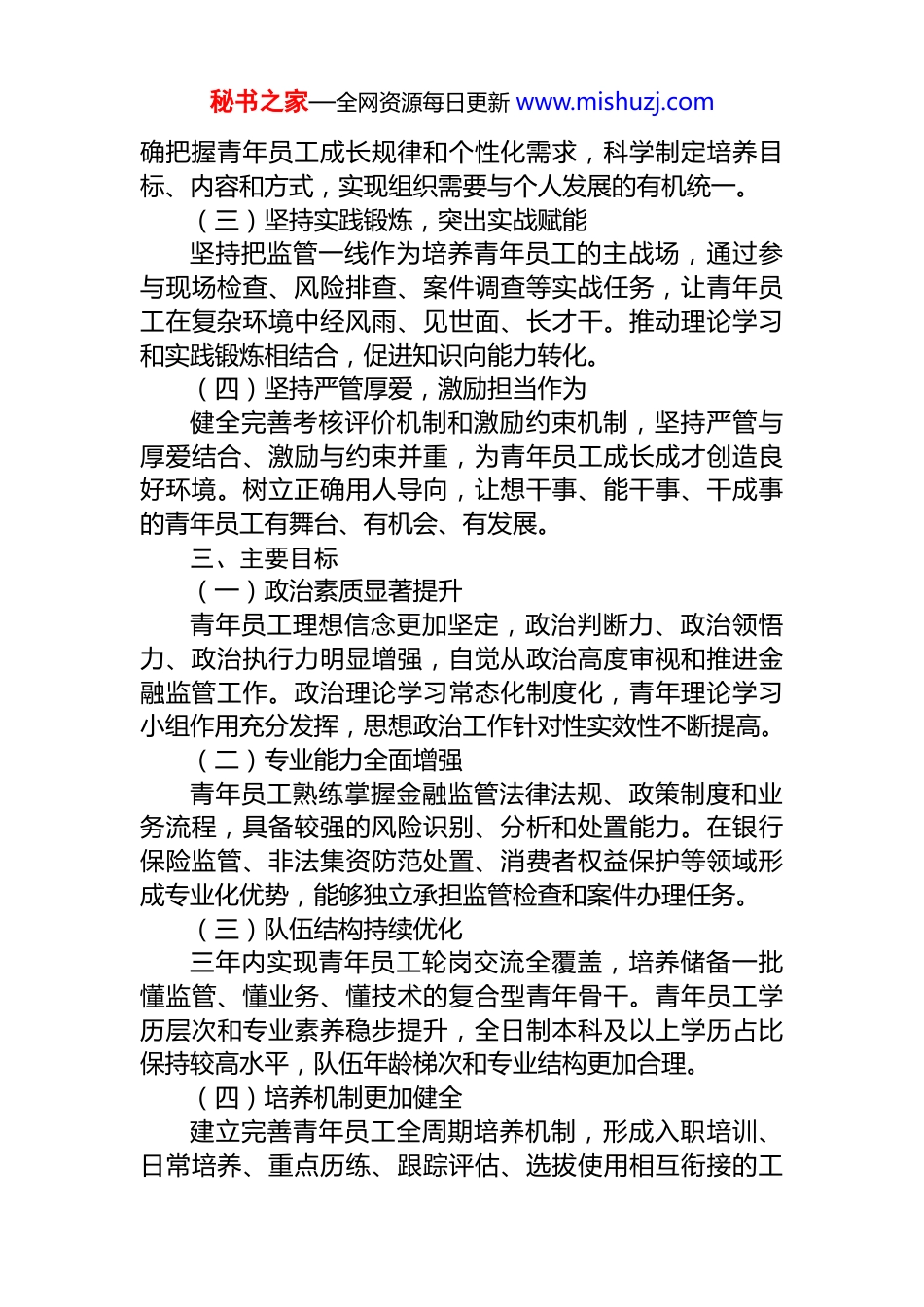 秘书之家—全网资源每日更新 www.mishuzj.com

确把握青年员工成长规律和个性化需求，科学制定培养目标、内容和方式，实现组织需要与个人发展的有机统一。

（三）坚持实践锻炼，突出实战赋能

坚持把监管一线作为培养青年员工的主战场，通过参与现场检查、风险排查、案件调查等实战任务，让青年员工在复杂环境中经风雨、见世面、长才干。推动理论学习和实践锻炼相结合，促进知识向能力转化。

（四）坚持严管厚爱，激励担当作为

健全完善考核评价机制和激励约束机制，坚持严管与厚爱结合、激励与约束并重，为青年员工成长成才创造良好环境。树立正确用人导向，让想干事、能干事、干成事的青年员工有舞台、有机会、有发展。

三、主要目标

（一）政治素质显著提升

青年员工理想信念更加坚定，政治判断力、政治领悟力、政治执行力明显增强，自觉从政治高度审视和推进金融监管工作。政治理论学习常态化制度化，青年理论学习小组作用充分发挥，思想政治工作针对性实效性不断提高。

（二）专业能力全面增强

青年员工熟练掌握金融监管法律法规、政策制度和业务流程，具备较强的风险识别、分析和处置能力。在银行保险监管、非法集资防范处置、消费者权益保护等领域形成专业化优势，能够独立承担监管检查和案件办理任务。

（三）队伍结构持续优化

三年内实现青年员工轮岗交流全覆盖，培养储备一批懂监管、懂业务、懂技术的复合型青年骨干。青年员工学历层次和专业素养稳步提升，全日制本科及以上学历占比保持较高水平，队伍年龄梯次和专业结构更加合理。

（四）培养机制更加健全

建立完善青年员工全周期培养机制，形成入职培训、日常培养、重点历练、跟踪评估、选拔使用相互衔接的工